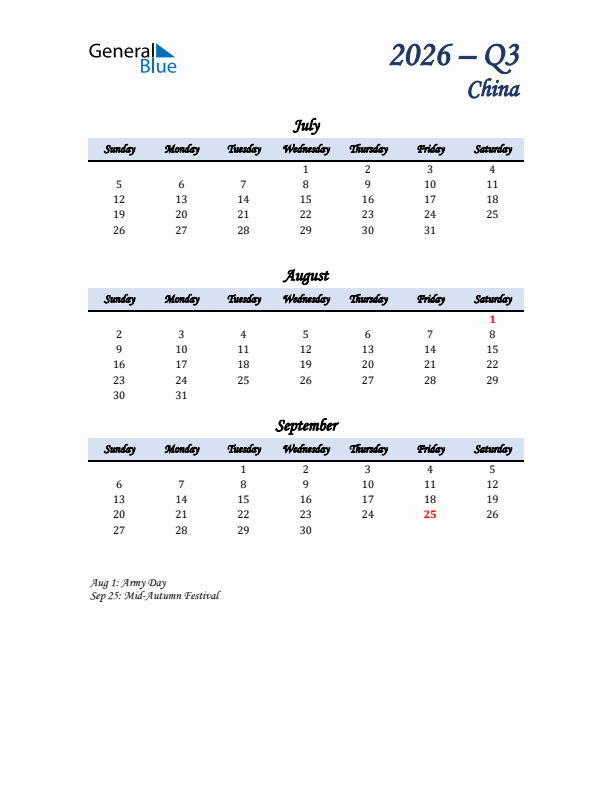 General Blue

2026 – Q3
China

July

| Sunday | Monday | Tuesday | Wednesday | Thursday | Friday | Saturday |
|---|---|---|---|---|---|---|
| | | | 1 | 2 | 3 | 4 |
| 5 | 6 | 7 | 8 | 9 | 10 | 11 |
| 12 | 13 | 14 | 15 | 16 | 17 | 18 |
| 19 | 20 | 21 | 22 | 23 | 24 | 25 |
| 26 | 27 | 28 | 29 | 30 | 31 | |

August

| Sunday | Monday | Tuesday | Wednesday | Thursday | Friday | Saturday |
|---|---|---|---|---|---|---|
| | | | | | | 1 |
| 2 | 3 | 4 | 5 | 6 | 7 | 8 |
| 9 | 10 | 11 | 12 | 13 | 14 | 15 |
| 16 | 17 | 18 | 19 | 20 | 21 | 22 |
| 23 | 24 | 25 | 26 | 27 | 28 | 29 |
| 30 | 31 | | | | | |

September

| Sunday | Monday | Tuesday | Wednesday | Thursday | Friday | Saturday |
|---|---|---|---|---|---|---|
| | | 1 | 2 | 3 | 4 | 5 |
| 6 | 7 | 8 | 9 | 10 | 11 | 12 |
| 13 | 14 | 15 | 16 | 17 | 18 | 19 |
| 20 | 21 | 22 | 23 | 24 | 25 | 26 |
| 27 | 28 | 29 | 30 | | | |

Aug 1: Army Day
Sep 25: Mid-Autumn Festival